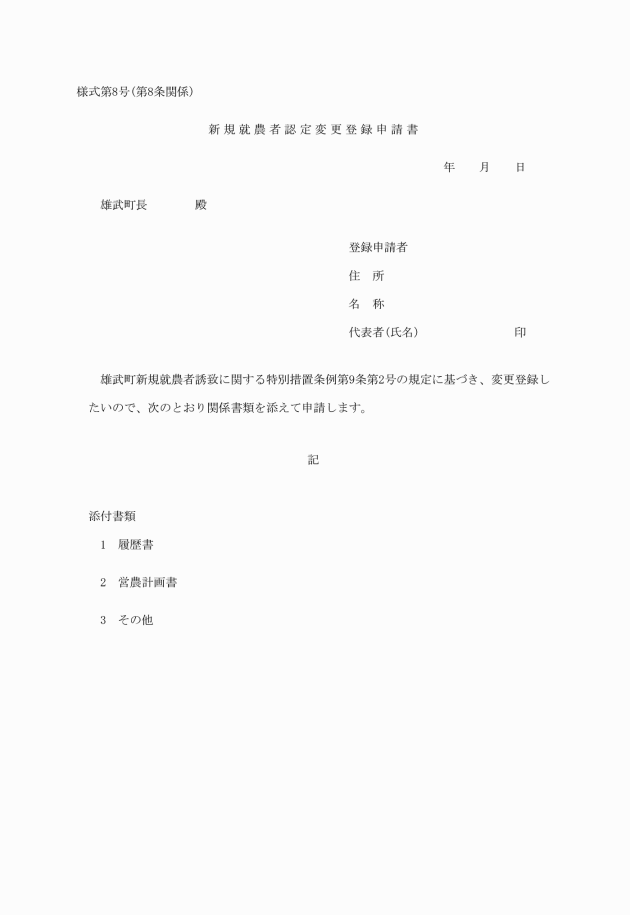 様式第8号(第8条関係)

新規就農者認定変更登録申請書

年　月　日

雄武町長　　殿

登録申請者
住　所
名　称
代表者(氏名)　　　　印

雄武町新規就農者誘致に関する特別措置条例第9条第2号の規定に基づき、変更登録したいので、次のとおり関係書類を添えて申請します。

記

添付書類
1　履歴書
2　営農計画書
3　その他